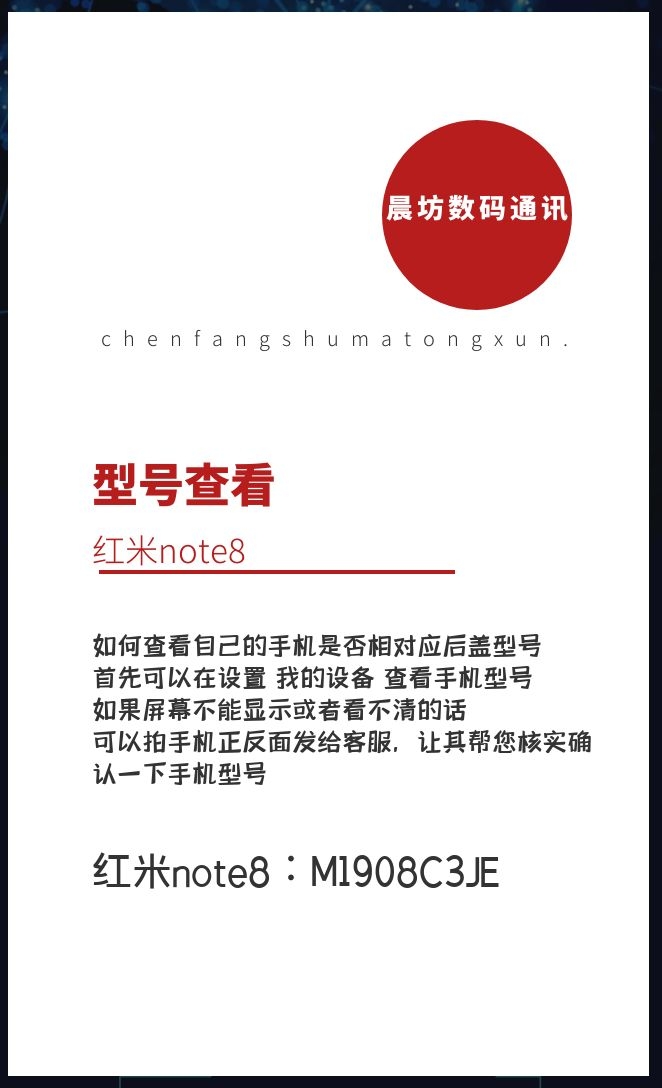 晨坊数码通讯

chenfangshumatongxun.

型号查看

红米note8

如何查看自己的手机是否相对应后盖型号
首先可以在设置 我的设备 查看手机型号
如果屏幕不能显示或者看不清的话
可以拍手机正反面发给客服，让其帮您核实确认一下手机型号

红米note8：M1908C3JE